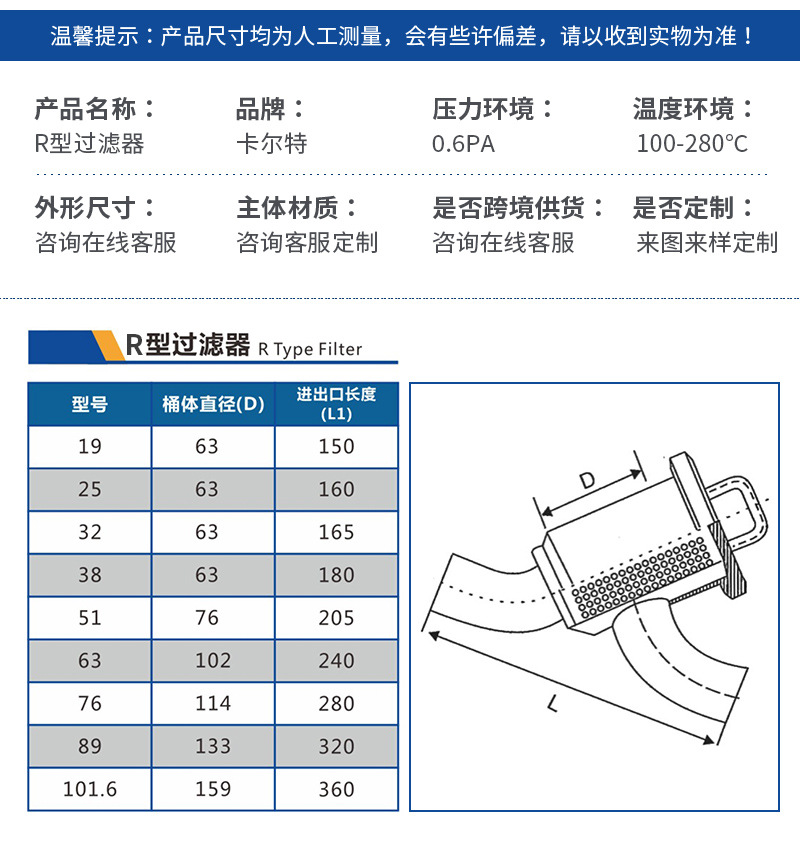 温馨提示：产品尺寸均为人工测量，会有些许偏差，请以收到实物为准！

产品名称：
R型过滤器

品牌：
卡尔特

压力环境：
0.6PA

温度环境：
100-280°C

外形尺寸：
咨询在线客服

主体材质：
咨询客服定制

是否跨境供货：
咨询在线客服

是否定制：
来图来样定制

R型过滤器 R Type Filter

| 型号 | 桶体直径(D) | 进出口长度 (L1) |
|---|---|---|
| 19 | 63 | 150 |
| 25 | 63 | 160 |
| 32 | 63 | 165 |
| 38 | 63 | 180 |
| 51 | 76 | 205 |
| 63 | 102 | 240 |
| 76 | 114 | 280 |
| 89 | 133 | 320 |
| 101.6 | 159 | 360 |

D

L